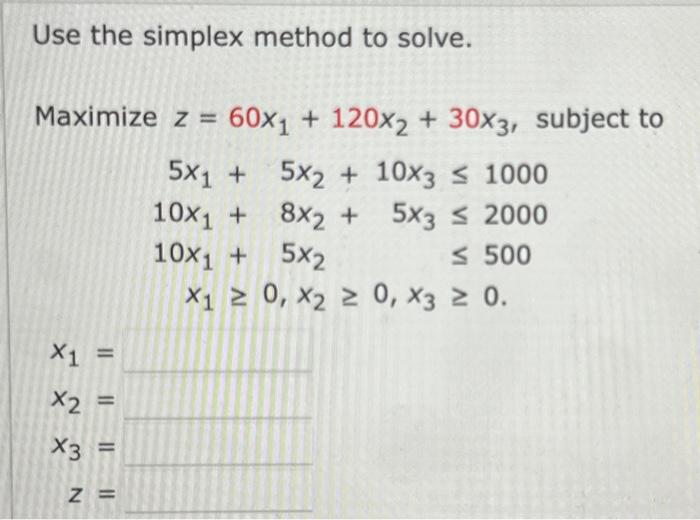 Use the simplex method to solve.

Maximize $z = 60x_1 + 120x_2 + 30x_3$, subject to

$5x_1 + 5x_2 + 10x_3 \leq 1000$
$10x_1 + 8x_2 + 5x_3 \leq 2000$
$10x_1 + 5x_2 \leq 500$
$x_1 \geq 0, x_2 \geq 0, x_3 \geq 0.$

$x_1 =$
$x_2 =$
$x_3 =$
$z =$